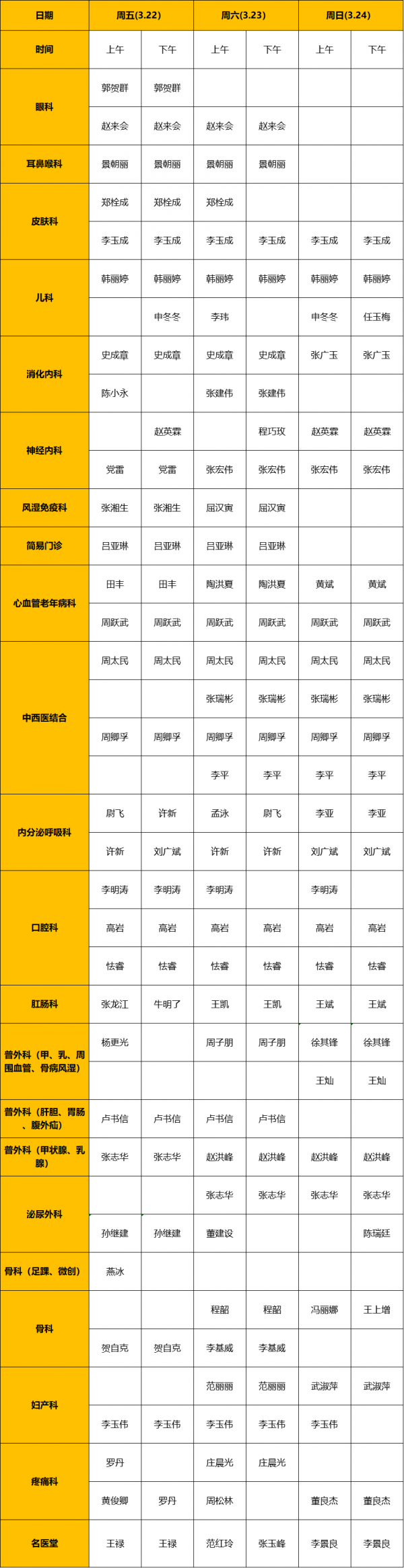 | 日期 | 周五(3.22) |  | 周六(3.23) |  | 周日(3.24) |  |
|---|---|---|---|---|---|---|
| 时间 | 上午 | 下午 | 上午 | 下午 | 上午 | 下午 |
| 眼科 | 郭贺群 | 郭贺群 |  |  |  |  |
|  | 赵来会 | 赵来会 | 赵来会 | 赵来会 |  |  |
| 耳鼻喉科 | 景朝丽 | 景朝丽 | 景朝丽 | 景朝丽 |  |  |
| 皮肤科 | 郑栓成 | 郑栓成 | 郑栓成 |  |  |  |
|  | 李玉成 | 李玉成 | 李玉成 | 李玉成 | 李玉成 | 李玉成 |
| 儿科 | 韩丽婷 | 韩丽婷 | 韩丽婷 | 韩丽婷 | 韩丽婷 | 韩丽婷 |
|  |  | 申冬冬 | 李玮 |  | 申冬冬 | 任玉梅 |
| 消化内科 | 史成章 | 史成章 | 史成章 | 史成章 | 张广玉 | 张广玉 |
|  | 陈小永 |  | 张建伟 | 张建伟 |  |  |
| 神经内科 |  | 赵英霖 |  | 程巧玫 | 赵英霖 | 赵英霖 |
|  | 党雷 | 党雷 | 张宏伟 | 张宏伟 | 张宏伟 | 张宏伟 |
| 风湿免疫科 | 张湘生 | 张湘生 | 屈汉寅 | 屈汉寅 |  |  |
| 简易门诊 | 吕亚琳 | 吕亚琳 | 吕亚琳 | 吕亚琳 |  |  |
| 心血管老年病科 | 田丰 | 田丰 | 陶洪夏 | 陶洪夏 | 黄斌 | 黄斌 |
|  | 周跃武 | 周跃武 | 周跃武 | 周跃武 | 周跃武 | 周跃武 |
| 中西医结合 | 周太民 | 周太民 | 周太民 | 周太民 | 周太民 | 周太民 |
|  |  |  | 张瑞彬 | 张瑞彬 | 张瑞彬 | 张瑞彬 |
|  | 周卿孚 | 周卿孚 | 周卿孚 | 周卿孚 | 周卿孚 | 周卿孚 |
|  |  |  | 李平 | 李平 | 李平 | 李平 |
| 内分泌呼吸科 | 尉飞 | 许新 | 孟泳 | 尉飞 | 李亚 | 李亚 |
|  | 许新 | 刘广斌 | 许新 | 许新 | 刘广斌 | 刘广斌 |
| 口腔科 | 李明涛 | 李明涛 | 李明涛 |  | 李明涛 |  |
|  | 高岩 | 高岩 | 高岩 | 高岩 | 高岩 | 高岩 |
|  | 怯睿 | 怯睿 | 怯睿 | 怯睿 | 怯睿 | 怯睿 |
| 肛肠科 | 张龙江 | 牛明了 | 王凯 | 王凯 | 王斌 | 王斌 |
| 普外科（甲、乳、周围血管、骨病风湿） | 杨更光 |  | 周子朋 | 周子朋 | 徐其锋 | 徐其锋 |
|  |  |  |  |  | 王灿 | 王灿 |
| 普外科（肝胆、胃肠、腹外疝） | 卢书信 | 卢书信 | 卢书信 | 卢书信 |  |  |
| 普外科（甲状腺、乳腺） | 张志华 | 张志华 | 赵洪峰 | 赵洪峰 | 赵洪峰 | 赵洪峰 |
| 泌尿外科 |  |  | 张志华 | 张志华 | 张志华 | 张志华 |
|  | 孙继建 | 孙继建 | 董建设 |  |  | 陈瑞廷 |
| 骨科（足踝、微创） | 燕冰 |  |  |  |  |  |
| 骨科 |  |  | 程韶 | 程韶 | 冯丽娜 | 王上增 |
|  | 贺自克 | 贺自克 | 李基威 | 李基威 |  |  |
| 妇产科 |  |  | 范丽丽 | 范丽丽 | 武淑萍 | 武淑萍 |
|  | 李玉伟 | 李玉伟 | 李玉伟 | 李玉伟 | 李玉伟 |  |
| 疼痛科 | 罗丹 |  | 庄晨光 | 庄晨光 |  |  |
|  | 黄俊卿 | 罗丹 | 周松林 |  | 董良杰 | 董良杰 |
| 名医堂 | 王禄 | 王禄 | 范红玲 | 张玉峰 | 李景良 | 李景良 |